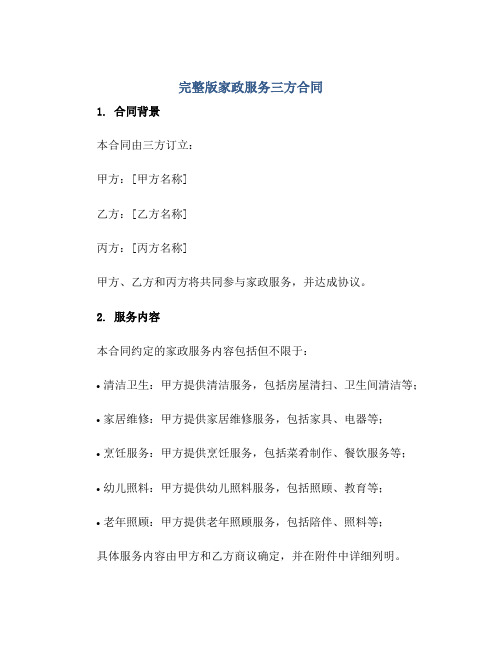 完整版家政服务三方合同

1. 合同背景

本合同由三方订立：

甲方：[甲方名称]

乙方：[乙方名称]

丙方：[丙方名称]

甲方、乙方和丙方将共同参与家政服务，并达成协议。

2. 服务内容

本合同约定的家政服务内容包括但不限于：

• 清洁卫生：甲方提供清洁服务，包括房屋清扫、卫生间清洁等；

• 家居维修：甲方提供家居维修服务，包括家具、电器等；

• 烹饪服务：甲方提供烹饪服务，包括菜肴制作、餐饮服务等；

• 幼儿照料：甲方提供幼儿照料服务，包括照顾、教育等；

• 老年照顾：甲方提供老年照顾服务，包括陪伴、照料等；

具体服务内容由甲方和乙方商议确定，并在附件中详细列明。